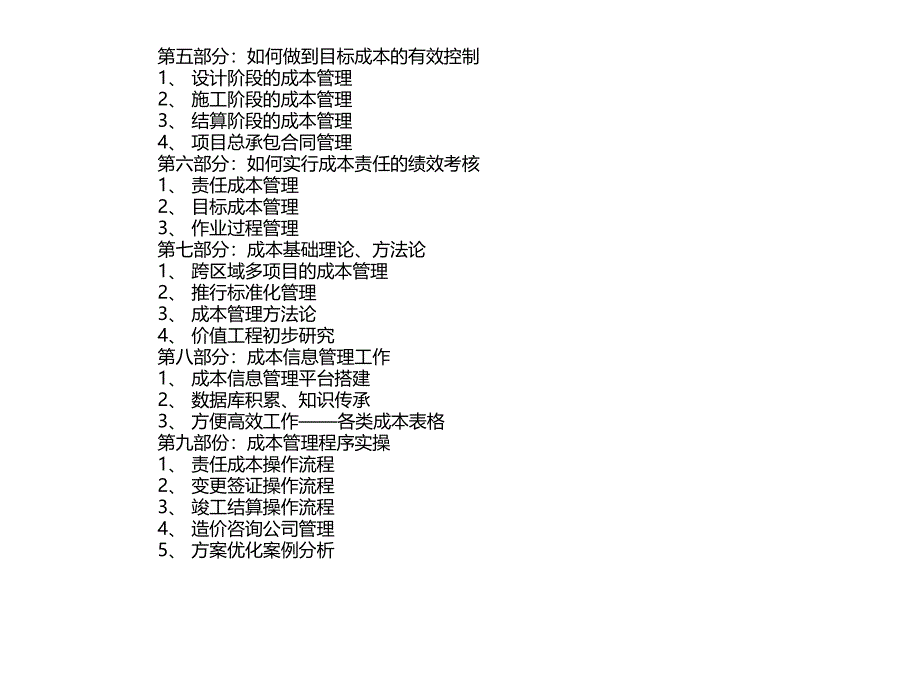 第五部分：如何做到目标成本的有效控制
1、 设计阶段的成本管理
2、 施工阶段的成本管理
3、 结算阶段的成本管理
4、 项目总承包合同管理
第六部分：如何实行成本责任的绩效考核
1、 责任成本管理
2、 目标成本管理
3、 作业过程管理
第七部分：成本基础理论、方法论
1、 跨区域多项目的成本管理
2、 推行标准化管理
3、 成本管理方法论
4、 价值工程初步研究
第八部分：成本信息管理工作
1、 成本信息管理平台搭建
2、 数据库积累、知识传承
3、 方便高效工作——各类成本表格
第九部分：成本管理程序实操
1、 责任成本操作流程
2、 变更签证操作流程
3、 竣工结算操作流程
4、 造价咨询公司管理
5、 方案优化案例分析